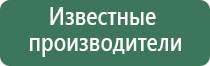 Известные производители